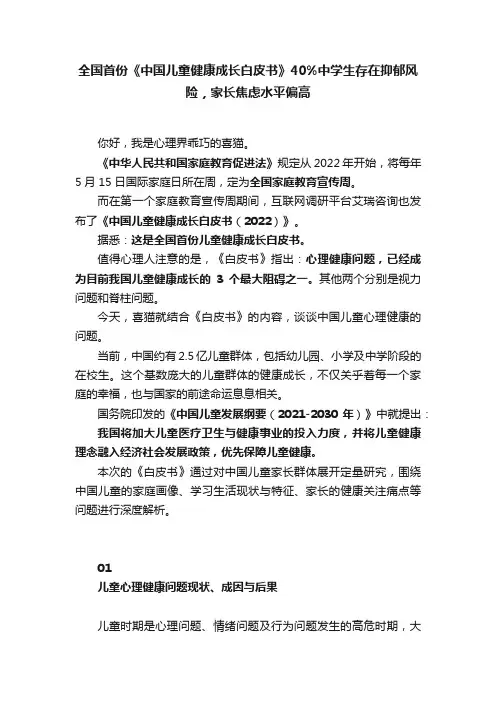 全国首份《中国儿童健康成长白皮书》40%中学生存在抑郁风险，家长焦虑水平偏高

你好，我是心理界乖巧的喜猫。

《中华人民共和国家庭教育促进法》规定从 2022 年开始，将每年 5 月 15 日国际家庭日所在周，定为全国家庭教育宣传周。

而在第一个家庭教育宣传周期间，互联网调研平台艾瑞咨询也发布了《中国儿童健康成长白皮书（2022）》。

据悉：这是全国首份儿童健康成长白皮书。

值得心理人注意的是，《白皮书》指出：心理健康问题，已经成为目前我国儿童健康成长的 3 个最大阻碍之一。其他两个分别是视力问题和脊柱问题。

今天，喜猫就结合《白皮书》的内容，谈谈中国儿童心理健康的问题。

当前，中国约有 2.5 亿儿童群体，包括幼儿园、小学及中学阶段的在校生。这个基数庞大的儿童群体的健康成长，不仅关乎着每一个家庭的幸福，也与国家的前途命运息息相关。

国务院印发的《中国儿童发展纲要（2021-2030 年）》中就提出：

我国将加大儿童医疗卫生与健康事业的投入力度，并将儿童健康理念融入经济社会发展政策，优先保障儿童健康。

本次的《白皮书》通过对中国儿童家长群体展开定量研究，围绕中国儿童的家庭画像、学习生活现状与特征、家长的健康关注痛点等问题进行深度解析。

01
儿童心理健康问题现状、成因与后果

儿童时期是心理问题、情绪问题及行为问题发生的高危时期，大